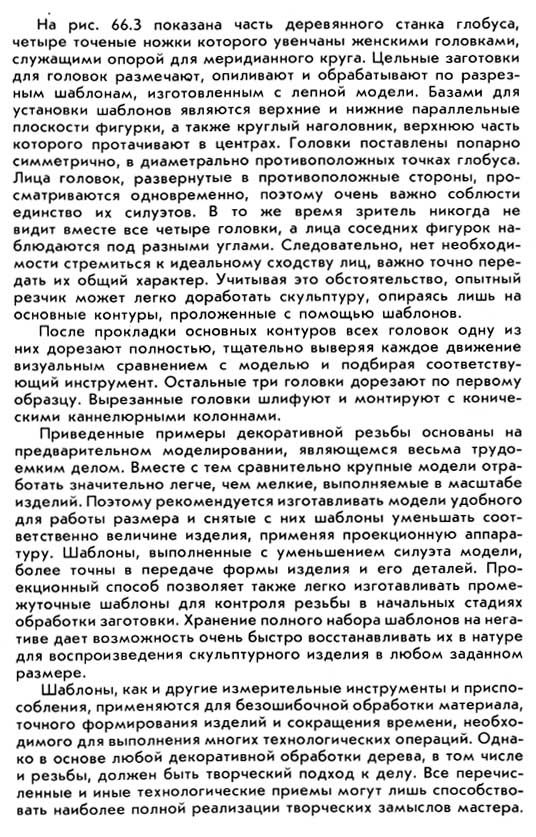 На рис. 66.3 показана часть деревянного станка глобуса, четыре точеные ножки которого увенчаны женскими головками, служащими опорой для меридианного круга. Цельные заготовки для головок размечают, опиливают и обрабатывают по разрезным шаблонам, изготовленным с лепной модели. Базами для установки шаблонов являются верхние и нижние параллельные плоскости фигурки, а также круглый наголовник, верхнюю часть которого протачивают в центрах. Головки поставлены попарно симметрично, в диаметрально противоположных точках глобуса. Лица головок, развернутые в противоположные стороны, просматриваются одновременно, поэтому очень важно соблюсти единство их силуэтов. В то же время зритель никогда не видит вместе все четыре головки, а лица соседних фигурок наблюдаются под разными углами. Следовательно, нет необходимости стремиться к идеальному сходству лиц, важно точно передать их общий характер. Учитывая это обстоятельство, опытный резчик может легко доработать скульптуру, опираясь лишь на основные контуры, проложенные с помощью шаблонов.

После прокладки основных контуров всех головок одну из них дорезают полностью, тщательно выверяя каждое движение визуальным сравнением с моделью и подбирая соответствующий инструмент. Остальные три головки дорезают по первому образцу. Вырезанные головки шлифуют и монтируют с коническими каннелюрными колоннами.

Приведенные примеры декоративной резьбы основаны на предварительном моделировании, являющемся весьма трудоемким делом. Вместе с тем сравнительно крупные модели отработать значительно легче, чем мелкие, выполняемые в масштабе изделий. Поэтому рекомендуется изготавливать модели удобного для работы размера и снятые с них шаблоны уменьшать соответственно величине изделия, применяя проекционную аппаратуру. Шаблоны, выполненные с уменьшением силуэта модели, более точны в передаче формы изделия и его деталей. Проекционный способ позволяет также легко изготавливать промежуточные шаблоны для контроля резьбы в начальных стадиях обработки заготовки. Хранение полного набора шаблонов на негативе дает возможность очень быстро восстанавливать их в натуре для воспроизведения скульптурного изделия в любом заданном размере.

Шаблоны, как и другие измерительные инструменты и приспособления, применяются для безошибочной обработки материала, точного формирования изделий и сокращения времени, необходимого для выполнения многих технологических операций. Однако в основе любой декоративной обработки дерева, в том числе и резьбы, должен быть творческий подход к делу. Все перечисленные и иные технологические приемы могут лишь способствовать наиболее полной реализации творческих замыслов мастера.